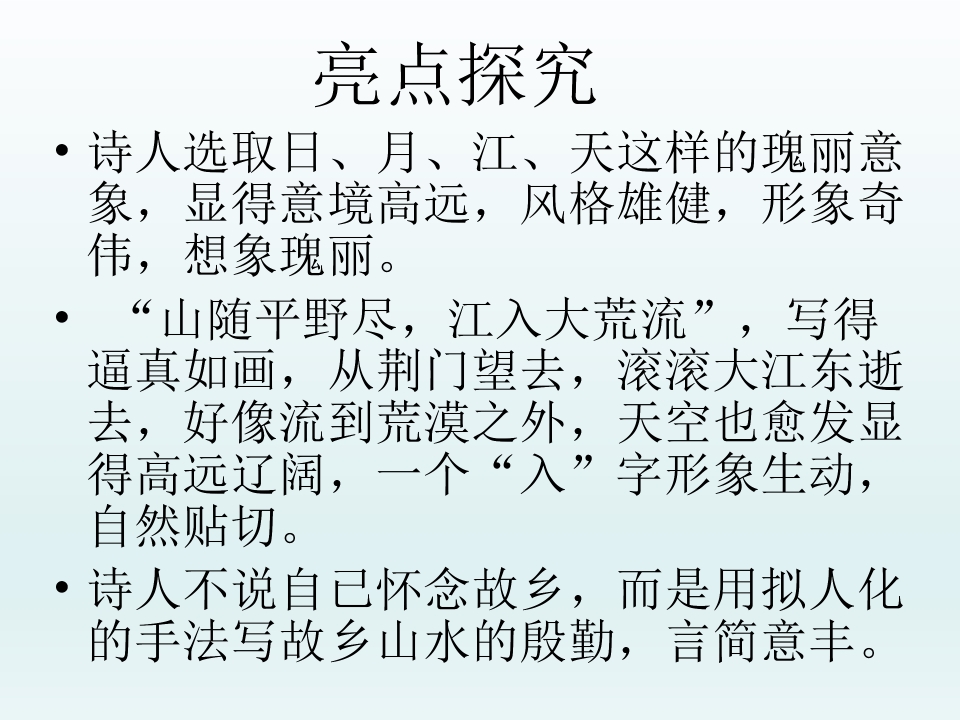 亮点探究

• 诗人选取日、月、江、天这样的瑰丽意象，显得意境高远，风格雄健，形象奇伟，想象瑰丽。

• “山随平野尽，江入大荒流”，写得逼真如画，从荆门望去，滚滚大江东逝去，好像流到荒漠之外，天空也愈发显得高远辽阔，一个“入”字形象生动，自然贴切。

• 诗人不说自已怀念故乡，而是用拟人化的手法写故乡山水的殷勤，言简意丰。